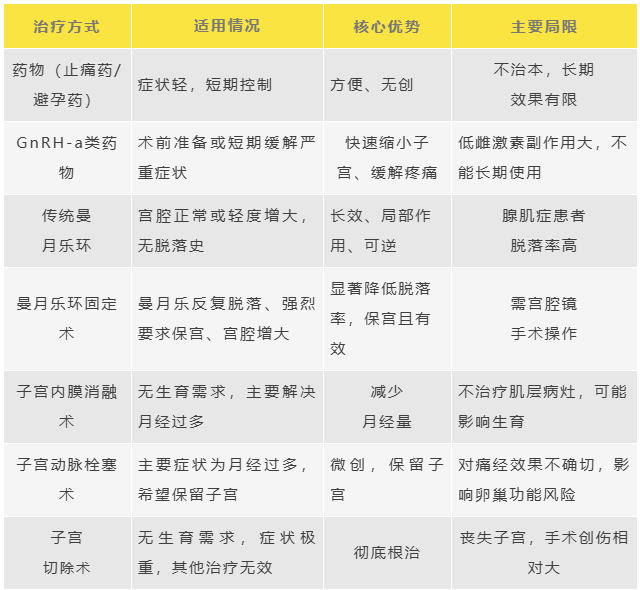 | 治疗方式 | 适用情况 | 核心优势 | 主要局限 |
|---|---|---|---|
| 药物（止痛药/避孕药） | 症状轻，短期控制 | 方便、无创 | 不治本，长期效果有限 |
| GnRH-a类药物 | 术前准备或短期缓解严重症状 | 快速缩小子宫、缓解疼痛 | 低雌激素副作用大，不能长期使用 |
| 传统曼月乐环 | 宫腔正常或轻度增大，无脱落史 | 长效、局部作用、可逆 | 腺肌症患者脱落率高 |
| 曼月乐环固定术 | 曼月乐反复脱落、强烈要求保宫、宫腔增大 | 显著降低脱落率，保宫且有效 | 需宫腔镜手术操作 |
| 子宫内膜消融术 | 无生育需求，主要解决月经过多 | 减少月经量 | 不治疗肌层病灶，可能影响生育 |
| 子宫动脉栓塞术 | 主要症状为月经过多，希望保留子宫 | 微创，保留子宫 | 对痛经效果不确切，影响卵巢功能风险 |
| 子宫切除术 | 无生育需求，症状极重，其他治疗无效 | 彻底根治 | 丧失子宫，手术创伤相对大 |